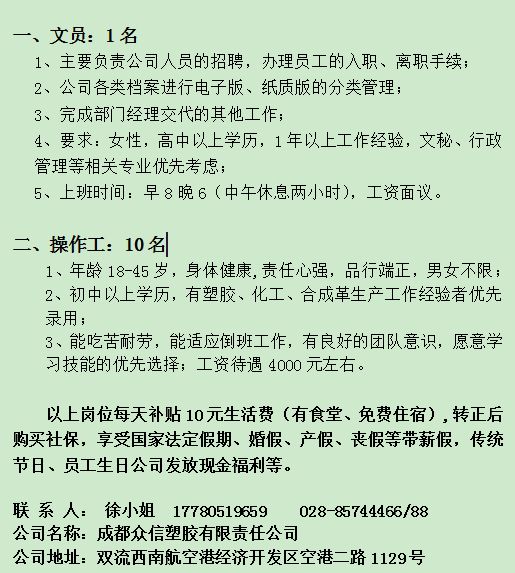 一、文员：1 名

1、主要负责公司人员的招聘，办理员工的入职、离职手续；

2、公司各类档案进行电子版、纸质版的分类管理；

3、完成部门经理交代的其他工作；

4、要求：女性，高中以上学历，1 年以上工作经验，文秘、行政管理等相关专业优先考虑；

5、上班时间：早 8 晚 6（中午休息两小时），工资面议。

二、操作工：10 名

1、年龄 18-45 岁，身体健康,责任心强，品行端正，男女不限；

2、初中以上学历，有塑胶、化工、合成革生产工作经验者优先录用；

3、能吃苦耐劳，能适应倒班工作，有良好的团队意识，愿意学习技能的优先选择；工资待遇 4000 元左右。

以上岗位每天补贴 10 元生活费（有食堂、免费住宿），转正后购买社保，享受国家法定假期、婚假、产假、丧假等带薪假，传统节日、员工生日公司发放现金福利等。

联 系 人： 徐小姐 17780519659 028-85744466/88

公司名称：成都众信塑胶有限责任公司

公司地址：双流西南航空港经济开发区空港二路 1129 号